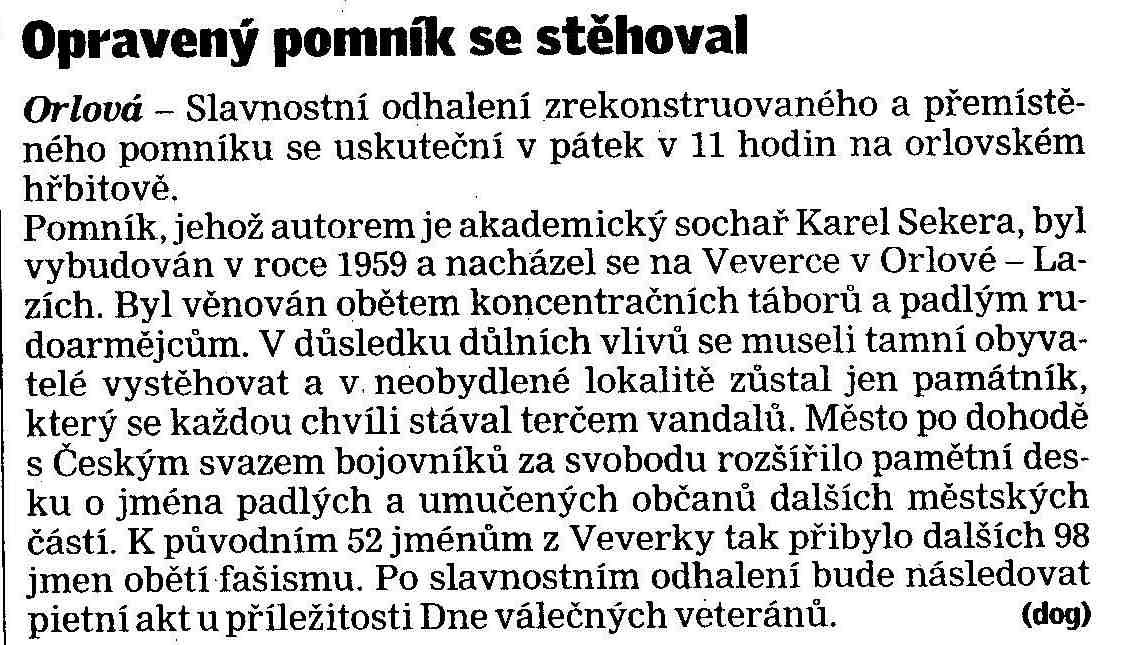 Opravený pomník se stěhoval

Orlová – Slavnostní odhalení zrekonstruovaného a přemístěného pomníku se uskuteční v pátek v 11 hodin na orlovském hřbitově.

Pomník, jehož autorem je akademický sochař Karel Sekera, byl vybudován v roce 1959 a nacházel se na Veverce v Orlové – Lazích. Byl věnován obětem koncentračních táborů a padlým rudoarmějcům. V důsledku důlních vlivů se museli tamní obyvatelé vystěhovat a v neobydlené lokalitě zůstal jen památník, který se každou chvíli stával terčem vandalů. Město po dohodě s Českým svazem bojovníků za svobodu rozšířilo pamětní desku o jména padlých a umučených občanů dalších městských částí. K původním 52 jménům z Veverky tak přibylo dalších 98 jmen obětí fašismu. Po slavnostním odhalení bude následovat pietní akt u příležitosti Dne válečných veteránů. (dog)